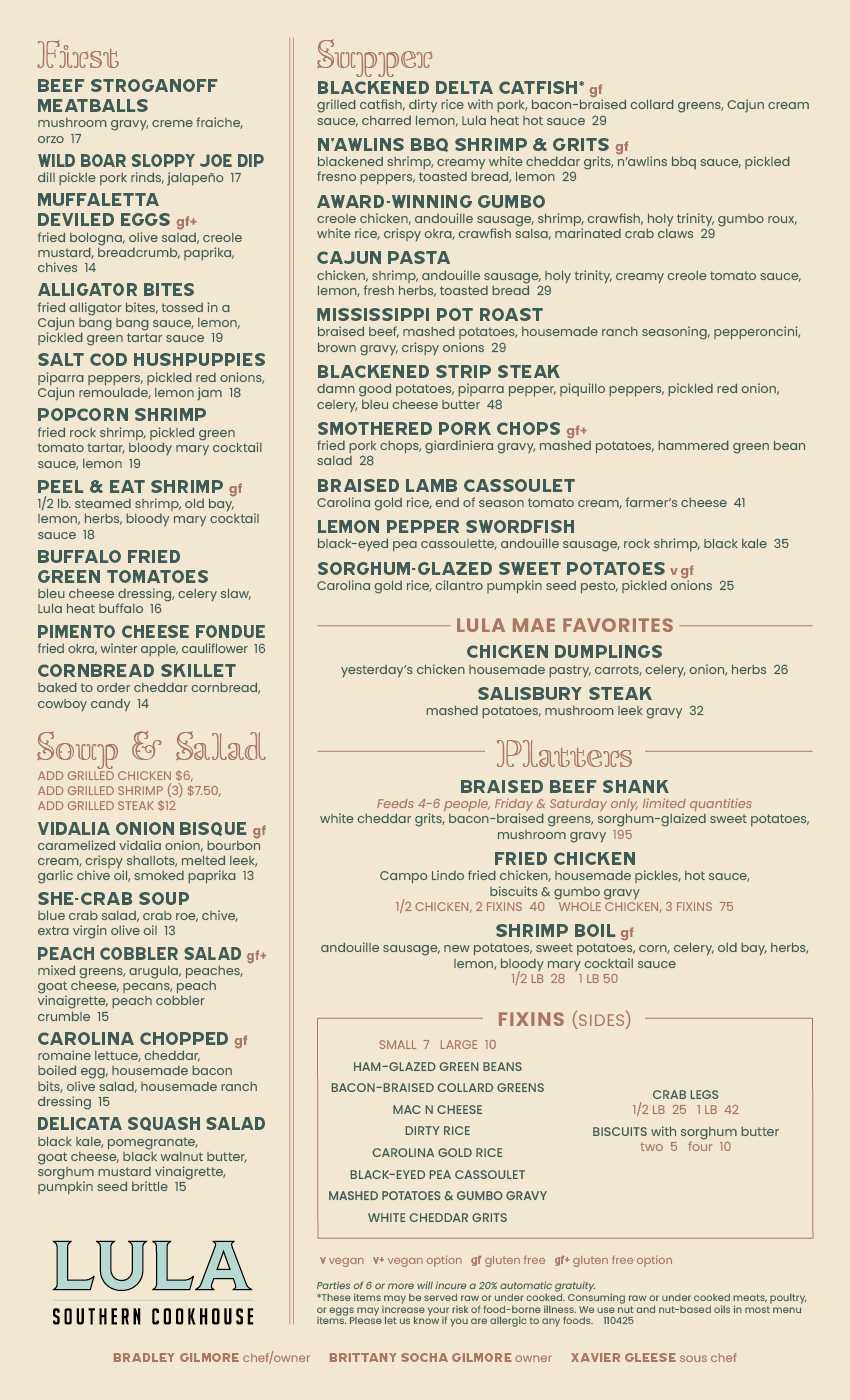 First

BEEF STROGANOFF MEATBALLS
mushroom gravy, creme fraiche, orzo 17

WILD BOAR SLOPPY JOE DIP
dill pickle pork rinds, jalapeño 17

MUFFALETTA DEVILED EGGS gf+
fried bologna, olive salad, creole mustard, breadcrumb, paprika, chives 14

ALLIGATOR BITES
fried alligator bites, tossed in a Cajun bang bang sauce, lemon, pickled green tartar sauce 19

SALT COD HUSHPUPPIES
piparra peppers, pickled red onions, Cajun remoulade, lemon jam 18

POPCORN SHRIMP
fried rock shrimp, pickled green tomato tartar, bloody mary cocktail sauce, lemon 19

PEEL & EAT SHRIMP gf
1/2 lb. steamed shrimp, old bay, lemon, herbs, bloody mary cocktail sauce 18

BUFFALO FRIED GREEN TOMATOES
bleu cheese dressing, celery slaw, Lula heat buffalo 16

PIMENTO CHEESE FONDUE
fried okra, winter apple, cauliflower 16

CORNBREAD SKILLET
baked to order cheddar cornbread, cowboy candy 14

Soup & Salad
ADD GRILLED CHICKEN $6, ADD GRILLED SHRIMP (3) $7.50, ADD GRILLED STEAK $12

VIDALIA ONION BISQUE gf
caramelized vidalia onion, bourbon cream, crispy shallots, melted leek, garlic chive oil, smoked paprika 13

SHE-CRAB SOUP
blue crab salad, crab roe, chive, extra virgin olive oil 13

PEACH COBBLER SALAD gf+
mixed greens, arugula, peaches, goat cheese, pecans, peach vinaigrette, peach cobbler crumble 15

CAROLINA CHOPPED gf
romaine lettuce, cheddar, boiled egg, housemade bacon bits, olive salad, housemade ranch dressing 15

DELICATA SQUASH SALAD
black kale, pomegranate, goat cheese, black walnut butter, sorghum mustard vinaigrette, pumpkin seed brittle 15

LULA
SOUTHERN COOKHOUSE

Supper

BLACKENED DELTA CATFISH* gf
grilled catfish, dirty rice with pork, bacon-braised collard greens, Cajun cream sauce, charred lemon, Lula heat hot sauce 29

N'AWLINS BBQ SHRIMP & GRITS gf
blackened shrimp, creamy white cheddar grits, n'awlins bbq sauce, pickled fresno peppers, toasted bread, lemon 29

AWARD-WINNING GUMBO
creole chicken, andouille sausage, shrimp, crawfish, holy trinity, gumbo roux, white rice, crispy okra, crawfish salsa, marinated crab claws 29

CAJUN PASTA
chicken, shrimp, andouille sausage, holy trinity, creamy creole tomato sauce, lemon, fresh herbs, toasted bread 29

MISSISSIPPI POT ROAST
braised beef, mashed potatoes, housemade ranch seasoning, pepperoncini, brown gravy, crispy onions 29

BLACKENED STRIP STEAK
damn good potatoes, piparra pepper, piquillo peppers, pickled red onion, celery, bleu cheese butter 48

SMOTHERED PORK CHOPS gf+
fried pork chops, giardiniera gravy, mashed potatoes, hammered green bean salad 28

BRAISED LAMB CASSOULET
Carolina gold rice, end of season tomato cream, farmer's cheese 41

LEMON PEPPER SWORDFISH
black-eyed pea cassoulette, andouille sausage, rock shrimp, black kale 35

SORGHUM-GLAZED SWEET POTATOES v gf
Carolina gold rice, cilantro pumpkin seed pesto, pickled onions 25

LULA MAE FAVORITES

CHICKEN DUMPLINGS
yesterday's chicken housemade pastry, carrots, celery, onion, herbs 26

SALISBURY STEAK
mashed potatoes, mushroom leek gravy 32

Platters

BRAISED BEEF SHANK
Feeds 4-6 people, Friday & Saturday only, limited quantities
white cheddar grits, bacon-braised greens, sorghum-glaized sweet potatoes, mushroom gravy 195

FRIED CHICKEN
Campo Lindo fried chicken, housemade pickles, hot sauce, biscuits & gumbo gravy
1/2 CHICKEN, 2 FIXINS 40 WHOLE CHICKEN, 3 FIXINS 75

SHRIMP BOIL gf
andouille sausage, new potatoes, sweet potatoes, corn, celery, old bay, herbs, lemon, bloody mary cocktail sauce
1/2 LB 28 1 LB 50

FIXINS (SIDES)
SMALL 7 LARGE 10
HAM-GLAZED GREEN BEANS
BACON-BRAISED COLLARD GREENS
MAC N CHEESE
DIRTY RICE
CAROLINA GOLD RICE
BLACK-EYED PEA CASSOULET
MASHED POTATOES & GUMBO GRAVY
WHITE CHEDDAR GRITS

CRAB LEGS
1/2 LB 25 1 LB 42
BISCUITS with sorghum butter
two 5 four 10

v vegan v+ vegan option gf gluten free gf+ gluten free option

Parties of 6 or more will incure a 20% automatic gratuity.
*These items may be served raw or under cooked. Consuming raw or under cooked meats, poultry, or eggs may increase your risk of food-borne illness. We use nut and nut-based oils in most menu items. Please let us know if you are allergic to any foods. 110425

BRADLEY GILMORE chef/owner BRITTANY SOCHA GILMORE owner XAVIER GLEESE sous chef